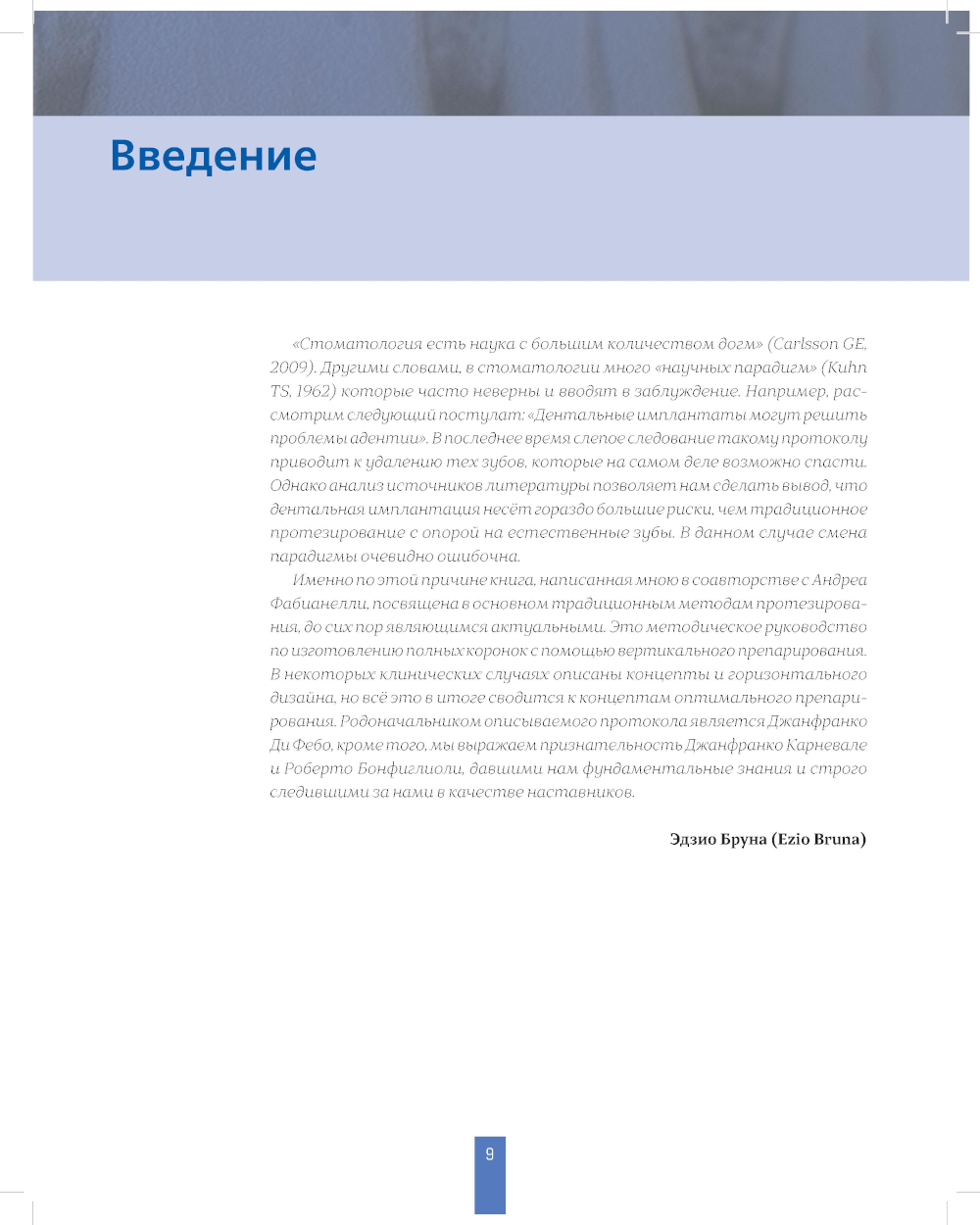 Введение

«Стоматология есть наука с большим количеством догм» (Carlsson GE, 2009). Другими словами, в стоматологии много «научных парадигм» (Kuhn TS, 1962) которые часто неверны и вводят в заблуждение. Например, рассмотрим следующий постулат: «Дентальные имплантаты могут решить проблемы адентии». В последнее время слепое следование такому протоколу приводит к удалению тех зубов, которые на самом деле возможно спасти. Однако анализ источников литературы позволяет нам сделать вывод, что дентальная имплантация несёт гораздо большие риски, чем традиционное протезирование с опорой на естественные зубы. В данном случае смена парадигмы очевидно ошибочна.

Именно по этой причине книга, написанная мною в соавторстве с Андреа Фабианелли, посвящена в основном традиционным методам протезирования, до сих пор являющимся актуальными. Это методическое руководство по изготовлению полных коронок с помощью вертикального препарирования. В некоторых клинических случаях описаны концепты и горизонтального дизайна, но всё это в итоге сводится к концептам оптимального препарирования. Родоначальником описываемого протокола является Джанфранко Ди Фебо, кроме того, мы выражаем признательность Джанфранко Карневале и Роберто Бонфиглиоли, давшими нам фундаментальные знания и строго следившими за нами в качестве наставников.

Эдзио Бруна (Ezio Bruna)

9